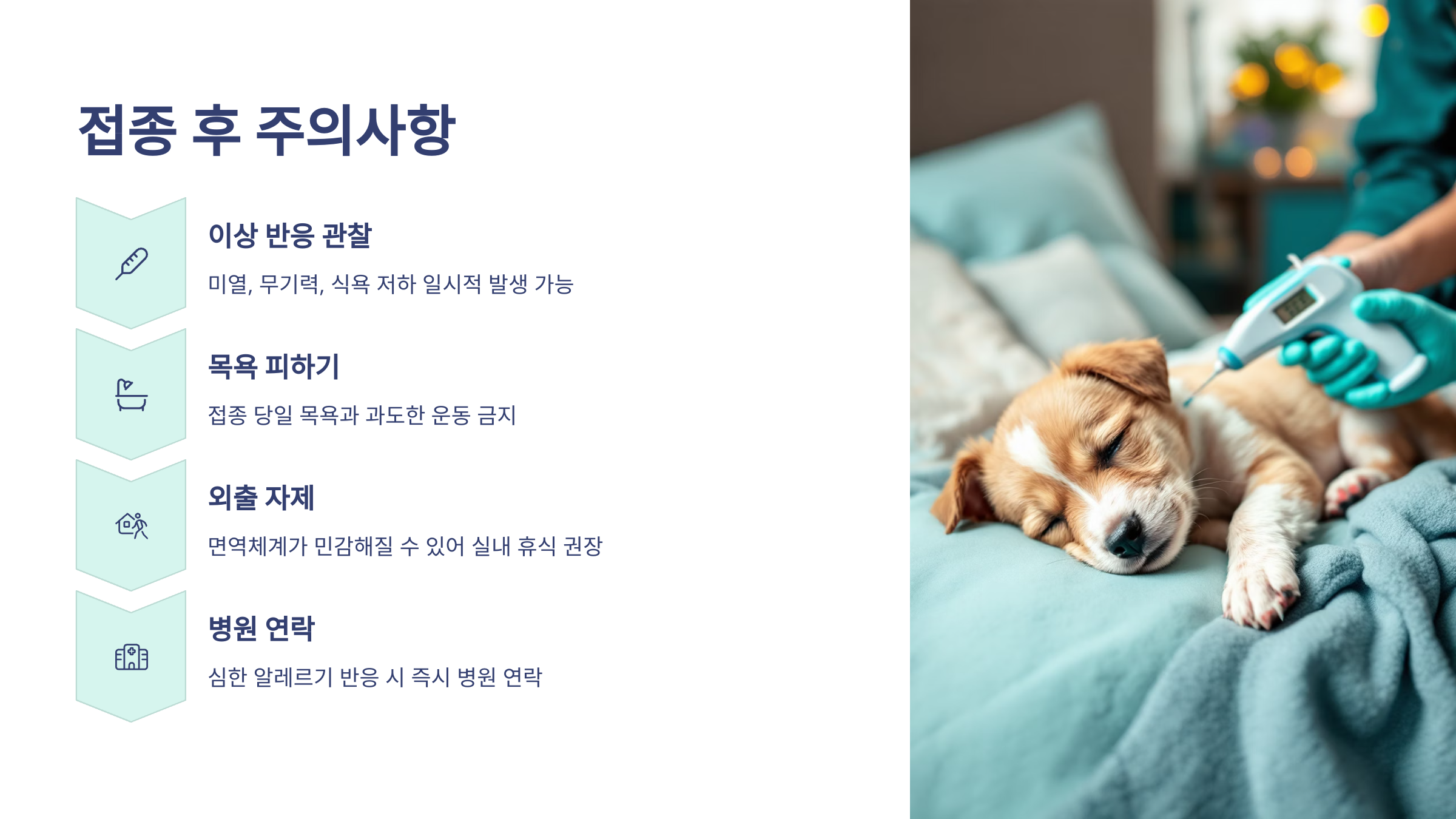 접종 후 주의사항

이상 반응 관찰

미열, 무기력, 식욕 저하 일시적 발생 가능

목욕 피하기

접종 당일 목욕과 과도한 운동 금지

외출 자제

면역체계가 민감해질 수 있어 실내 휴식 권장

병원 연락

심한 알레르기 반응 시 즉시 병원 연락